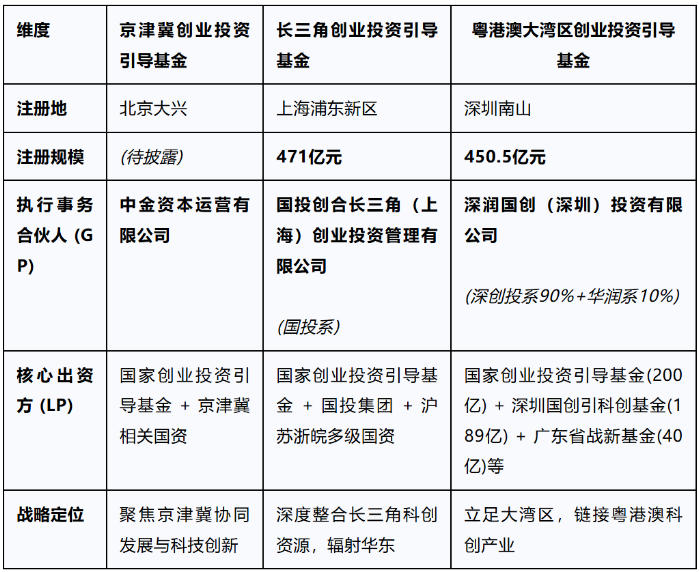 | 维度 | 京津冀创业投资引导基金 | 长三角创业投资引导基金 | 粤港澳大湾区创业投资引导基金 |
|---|---|---|---|
| 注册地 | 北京大兴 | 上海浦东新区 | 深圳南山 |
| 注册规模 | (待披露) | 471亿元 | 450.5亿元 |
| 执行事务合伙人 (GP) | 中金资本运营有限公司 | 国投创合长三角（上海）创业投资管理有限公司 (国投系) | 深润国创（深圳）投资有限公司 (深创投系90%+华润系10%) |
| 核心出资方 (LP) | 国家创业投资引导基金 + 京津冀相关国资 | 国家创业投资引导基金 + 国投集团 + 沪苏浙皖多级国资 | 国家创业投资引导基金(200亿) + 深圳国创引科创基金(189亿) + 广东省战新基金(40亿)等 |
| 战略定位 | 聚焦京津冀协同发展与科技创新 | 深度整合长三角科创资源，辐射华东 | 立足大湾区，链接粤港澳科创产业 |